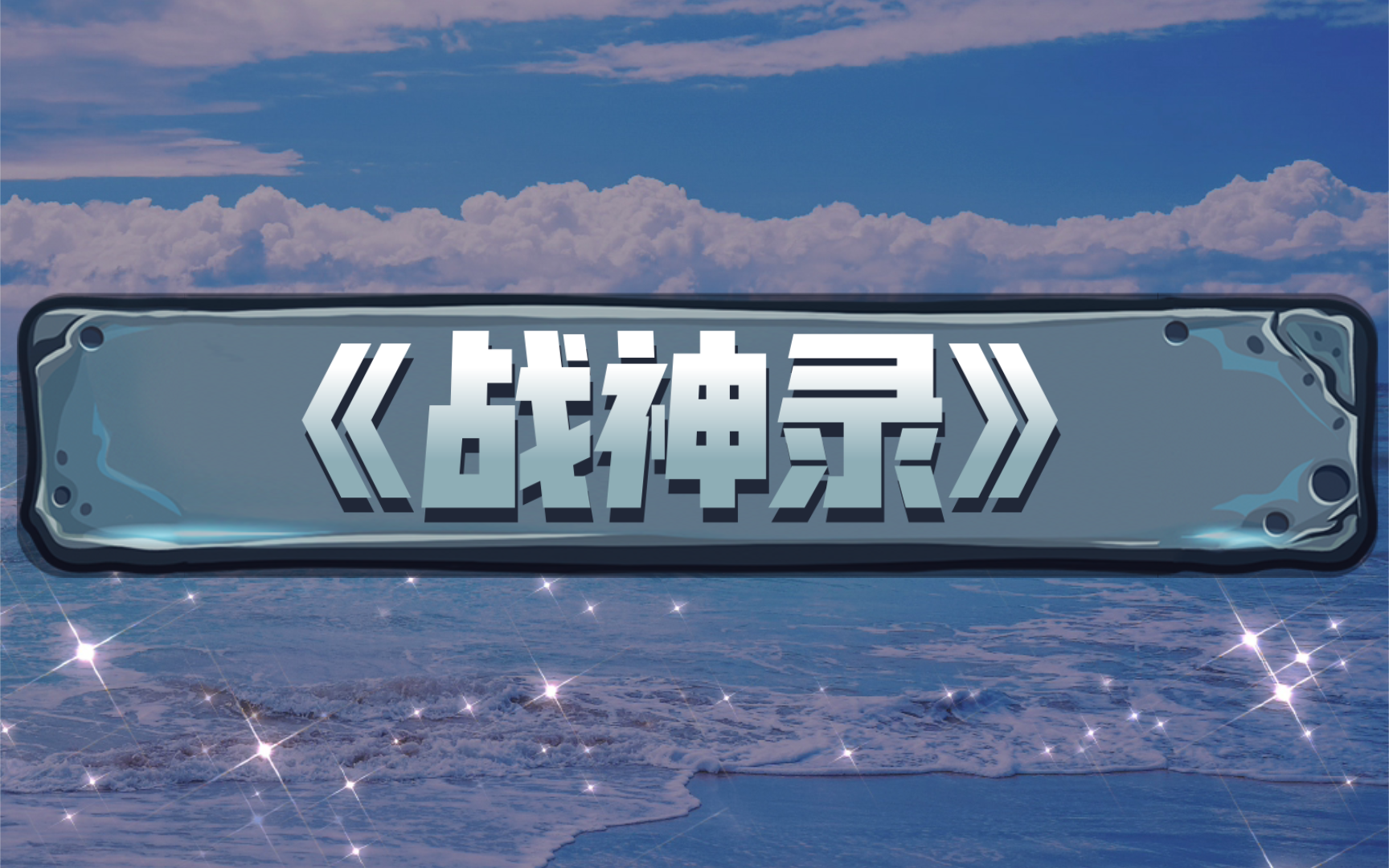 《战神录》